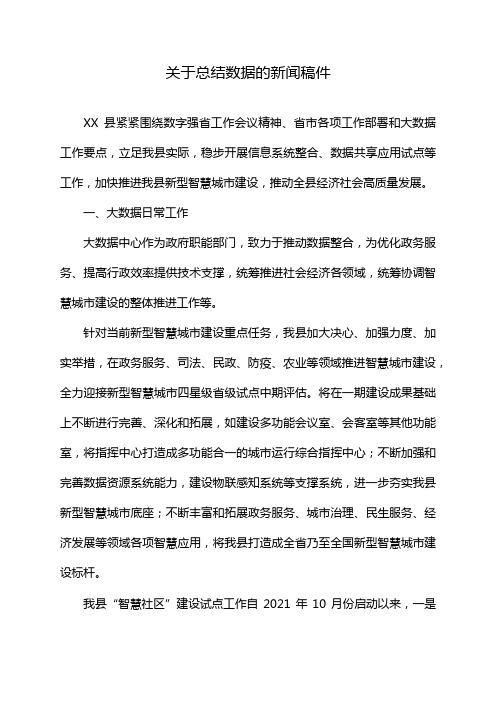 关于总结数据的新闻稿件

XX 县紧紧围绕数字强省工作会议精神、省市各项工作部署和大数据工作要点，立足我县实际，稳步开展信息系统整合、数据共享应用试点等工作，加快推进我县新型智慧城市建设，推动全县经济社会高质量发展。

一、大数据日常工作

大数据中心作为政府职能部门，致力于推动数据整合，为优化政务服务、提高行政效率提供技术支撑，统筹推进社会经济各领域，统筹协调智慧城市建设的整体推进工作等。

针对当前新型智慧城市建设重点任务，我县加大决心、加强力度、加实举措，在政务服务、司法、民政、防疫、农业等领域推进智慧城市建设，全力迎接新型智慧城市四星级省级试点中期评估。将在一期建设成果基础上不断进行完善、深化和拓展，如建设多功能会议室、会客室等其他功能室，将指挥中心打造成多功能合一的城市运行综合指挥中心；不断加强和完善数据资源系统能力，建设物联感知系统等支撑系统，进一步夯实我县新型智慧城市底座；不断丰富和拓展政务服务、城市治理、民生服务、经济发展等领域各项智慧应用，将我县打造成全省乃至全国新型智慧城市建设标杆。

我县“智慧社区”建设试点工作自 2021 年 10 月份启动以来，一是